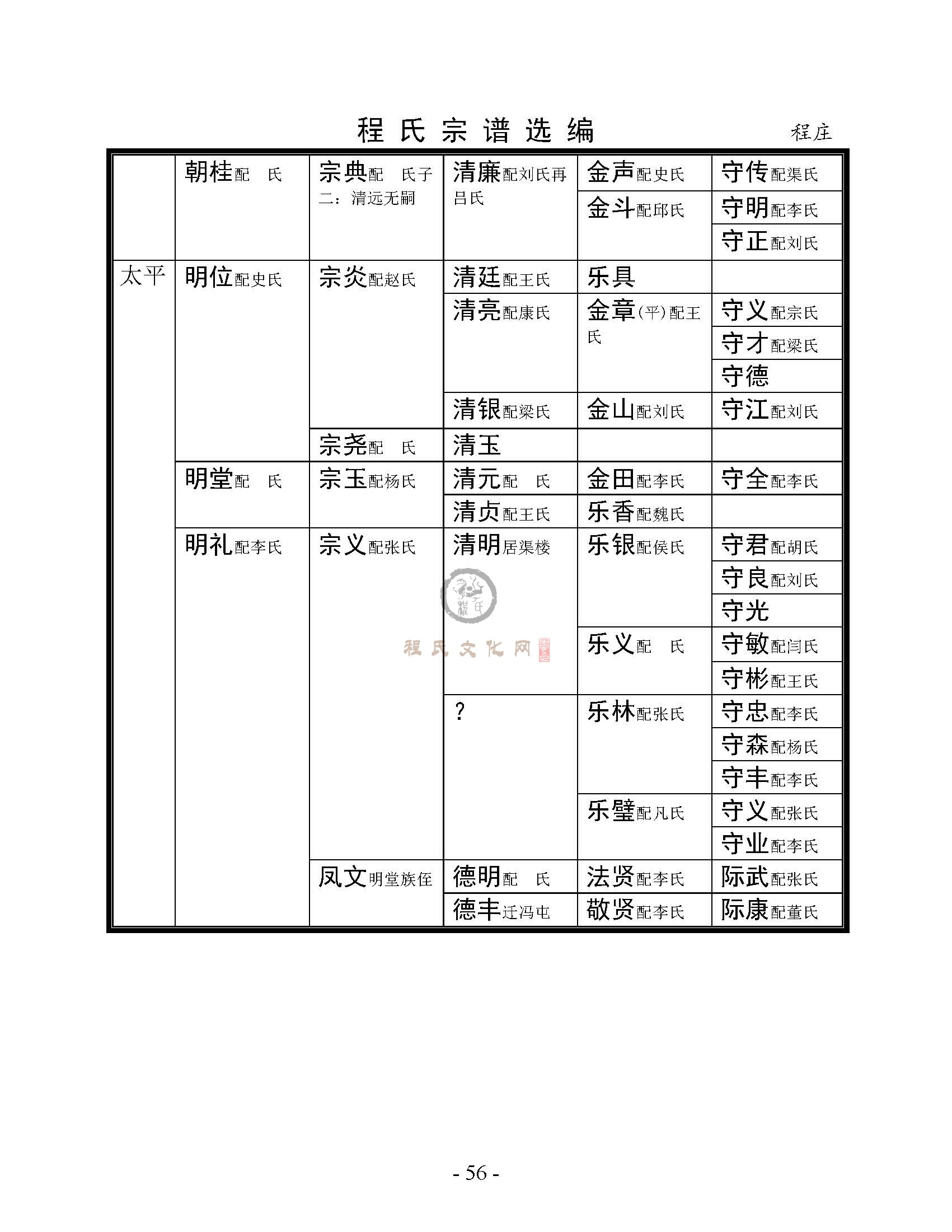 程氏宗谱选编 程庄

| | | | | | |
|---|---|---|---|---|---|
| | 朝桂配 氏 | 宗典配 氏子二：清远无嗣 | 清廉配刘氏再吕氏 | 金声配史氏 | 守传配渠氏 |
| | | | | 金斗配邱氏 | 守明配李氏 |
| | | | | | 守正配刘氏 |
| 太平 | 明位配史氏 | 宗炎配赵氏 | 清廷配王氏 | 乐具 | |
| | | | 清亮配康氏 | 金章（平）配王氏 | 守义配宗氏 |
| | | | | | 守才配梁氏 |
| | | | | | 守德 |
| | | | 清银配梁氏 | 金山配刘氏 | 守江配刘氏 |
| | | 宗尧配 氏 | 清玉 | | |
| | 明堂配 氏 | 宗玉配杨氏 | 清元配 氏 | 金田配李氏 | 守全配李氏 |
| | | | 清贞配王氏 | 乐香配魏氏 | |
| | 明礼配李氏 | 宗义配张氏 | 清明居渠楼 | 乐银配侯氏 | 守君配胡氏 |
| | | | | | 守良配刘氏 |
| | | | | | 守光 |
| | | | | 乐义配 氏 | 守敏配闫氏 |
| | | | | | 守彬配王氏 |
| | | | ？ | 乐林配张氏 | 守忠配李氏 |
| | | | | | 守森配杨氏 |
| | | | | | 守丰配李氏 |
| | | | | 乐璧配凡氏 | 守义配张氏 |
| | | | | | 守业配李氏 |
| | | 凤文明堂族侄 | 德明配 氏 | 法贤配李氏 | 际武配张氏 |
| | | | 德丰迁冯屯 | 敬贤配李氏 | 际康配董氏 |

程氏文化网

- 56 -